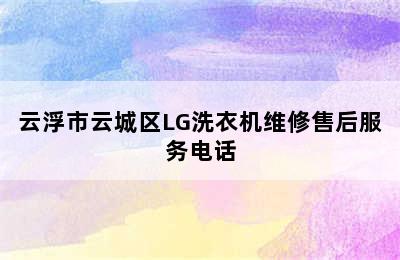 云浮市云城区LG洗衣机维修售后服务电话